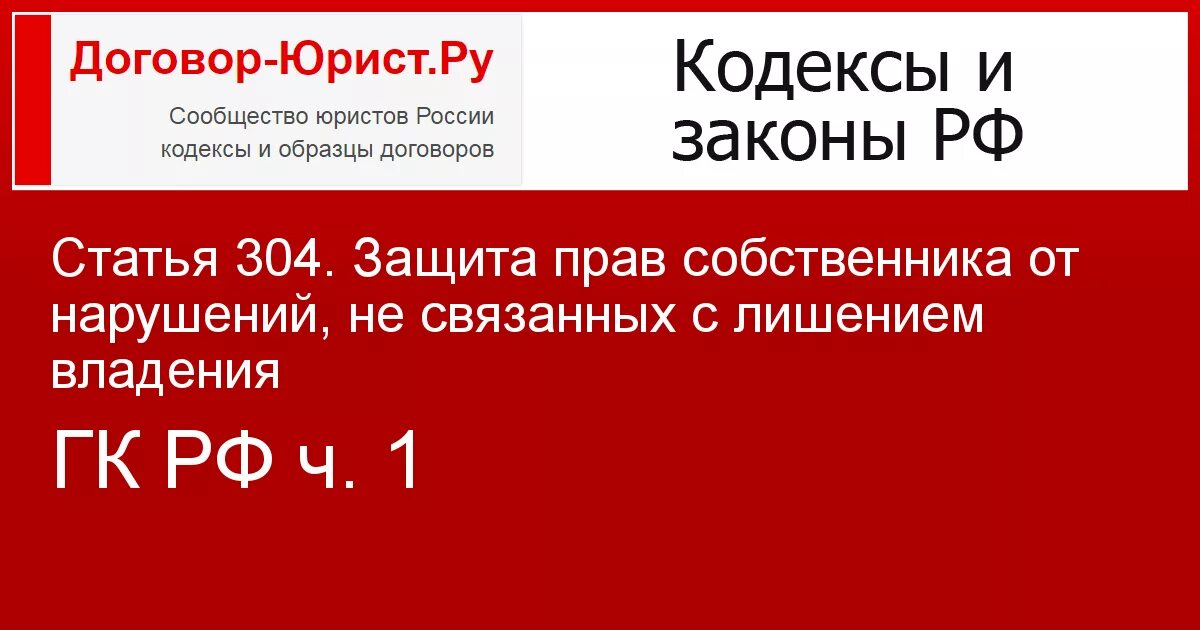 Договор-Юрист.Ру

Сообщество юристов России
кодексы и образцы договоров

Кодексы и
законы РФ

Статья 304. Защита прав собственника от нарушений, не связанных с лишением владения

ГК РФ ч. 1